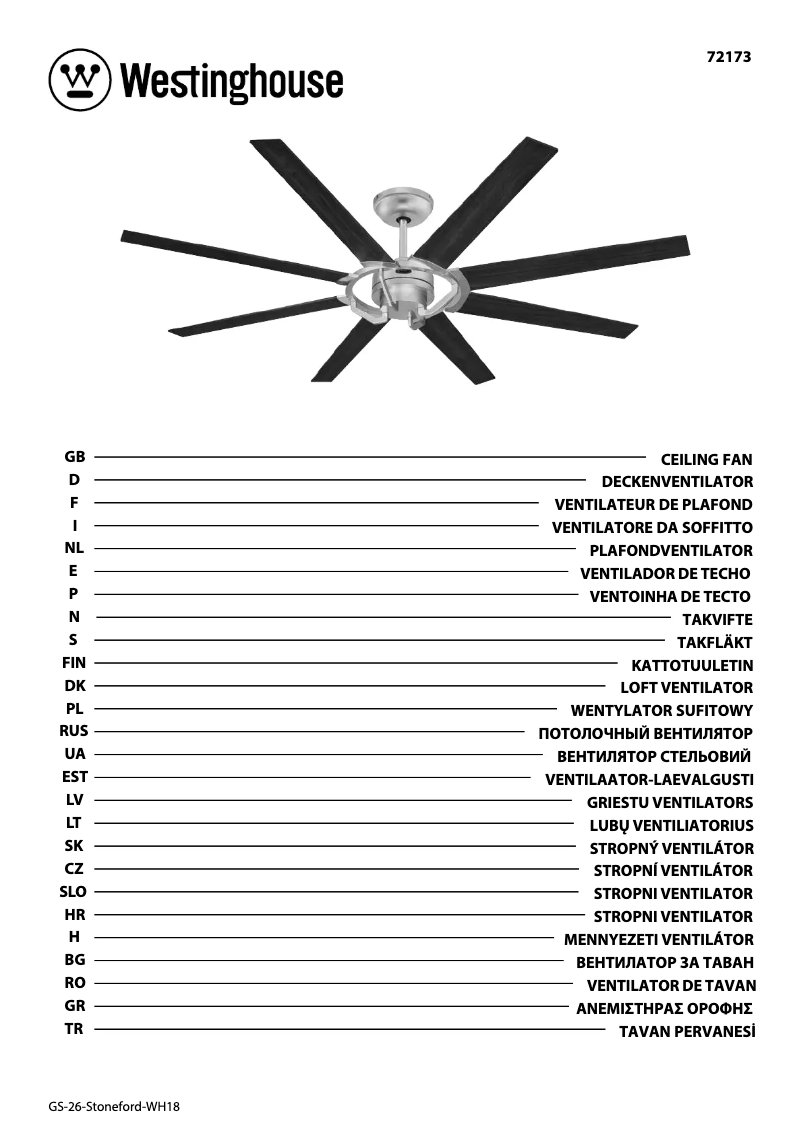 Westinghouse

72173

GB CEILING FAN
D DECKENVENTILATOR
F VENTILATEUR DE PLAFOND
I VENTILATORE DA SOFFITTO
NL PLAFONDVENTILATOR
E VENTILADOR DE TECHO
P VENTOINHA DE TECTO
N TAKVIFTE
S TAKFLÄKT
FIN KATTOTUULETIN
DK LOFT VENTILATOR
PL WENTYLATOR SUFITOWY
RUS ПОТОЛОЧНЫЙ ВЕНТИЛЯТОР
UA ВЕНТИЛЯТОР СТЕЛЬОВИЙ
EST VENTILAATOR-LAEVALGUSTI
LV GRIESTU VENTILATORS
LT LUBŲ VENTILIATORIUS
SK STROPNÝ VENTILÁTOR
CZ STROPNÍ VENTILÁTOR
SLO STROPNI VENTILATOR
HR STROPNI VENTILATOR
H MENNYEZETI VENTILÁTOR
BG ВЕНТИЛАТОР ЗА ТАВАН
RO VENTILATOR DE TAVAN
GR ΑΝΕΜΙΣΤΗΡΑΣ ΟΡΟΦΗΣ
TR TAVAN PERVANESİ

GS-26-Stoneford-WH18